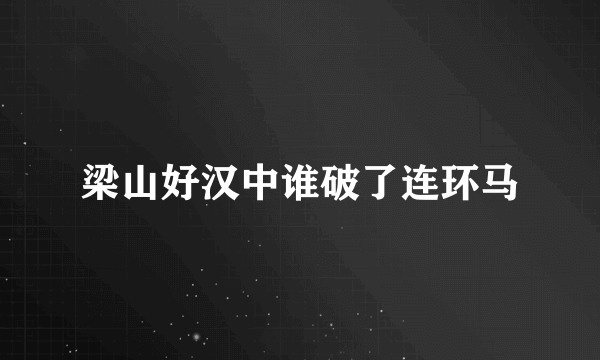 梁山好汉中谁破了连环马